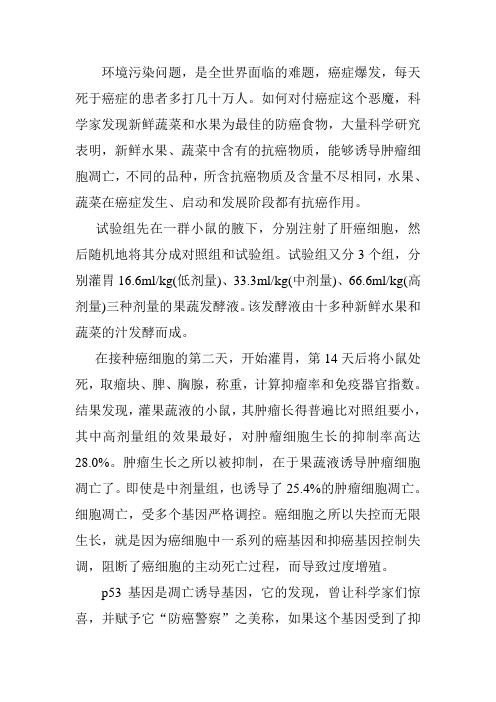 环境污染问题，是全世界面临的难题，癌症爆发，每天死于癌症的患者多打几十万人。如何对付癌症这个恶魔，科学家发现新鲜蔬菜和水果为最佳的防癌食物，大量科学研究表明，新鲜水果、蔬菜中含有的抗癌物质，能够诱导肿瘤细胞凋亡，不同的品种，所含抗癌物质及含量不尽相同，水果、蔬菜在癌症发生、启动和发展阶段都有抗癌作用。

试验组先在一群小鼠的腋下，分别注射了肝癌细胞，然后随机地将其分成对照组和试验组。试验组又分 3 个组，分别灌胃 16.6ml/kg(低剂量)、33.3ml/kg(中剂量)、66.6ml/kg(高剂量)三种剂量的果蔬发酵液。该发酵液由十多种新鲜水果和蔬菜的汁发酵而成。

在接种癌细胞的第二天，开始灌胃，第 14 天后将小鼠处死，取瘤块、脾、胸腺，称重，计算抑瘤率和免疫器官指数。结果发现，灌果蔬液的小鼠，其肿瘤长得普遍比对照组要小，其中高剂量组的效果最好，对肿瘤细胞生长的抑制率高达 28.0%。肿瘤生长之所以被抑制，在于果蔬液诱导肿瘤细胞凋亡了。即使是中剂量组，也诱导了 25.4%的肿瘤细胞凋亡。细胞凋亡，受多个基因严格调控。癌细胞之所以失控而无限生长，就是因为癌细胞中一系列的癌基因和抑癌基因控制失调，阻断了癌细胞的主动死亡过程，而导致过度增殖。

p53 基因是凋亡诱导基因，它的发现，曾让科学家们惊喜，并赋予它“防癌警察”之美称，如果这个基因受到了抑